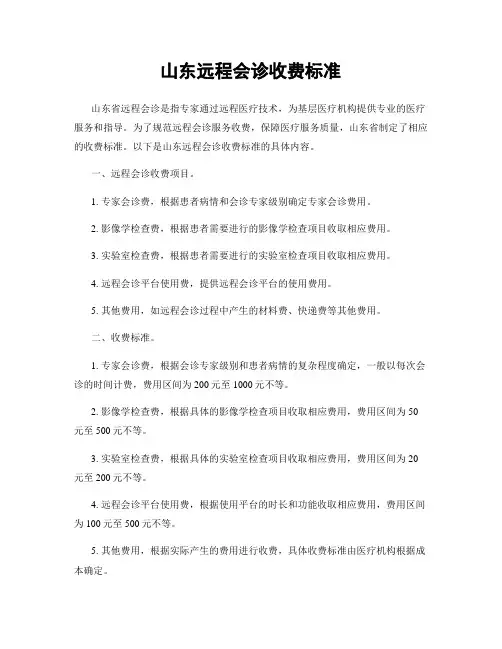 山东远程会诊收费标准

山东省远程会诊是指专家通过远程医疗技术，为基层医疗机构提供专业的医疗服务和指导。为了规范远程会诊服务收费，保障医疗服务质量，山东省制定了相应的收费标准。以下是山东远程会诊收费标准的具体内容。

一、远程会诊收费项目。

1. 专家会诊费，根据患者病情和会诊专家级别确定专家会诊费用。

2. 影像学检查费，根据患者需要进行的影像学检查项目收取相应费用。

3. 实验室检查费，根据患者需要进行的实验室检查项目收取相应费用。

4. 远程会诊平台使用费，提供远程会诊平台的使用费用。

5. 其他费用，如远程会诊过程中产生的材料费、快递费等其他费用。

二、收费标准。

1. 专家会诊费，根据会诊专家级别和患者病情的复杂程度确定，一般以每次会诊的时间计费，费用区间为 200 元至 1000 元不等。

2. 影像学检查费，根据具体的影像学检查项目收取相应费用，费用区间为 50 元至 500 元不等。

3. 实验室检查费，根据具体的实验室检查项目收取相应费用，费用区间为 20 元至 200 元不等。

4. 远程会诊平台使用费，根据使用平台的时长和功能收取相应费用，费用区间为 100 元至 500 元不等。

5. 其他费用，根据实际产生的费用进行收费，具体收费标准由医疗机构根据成本确定。